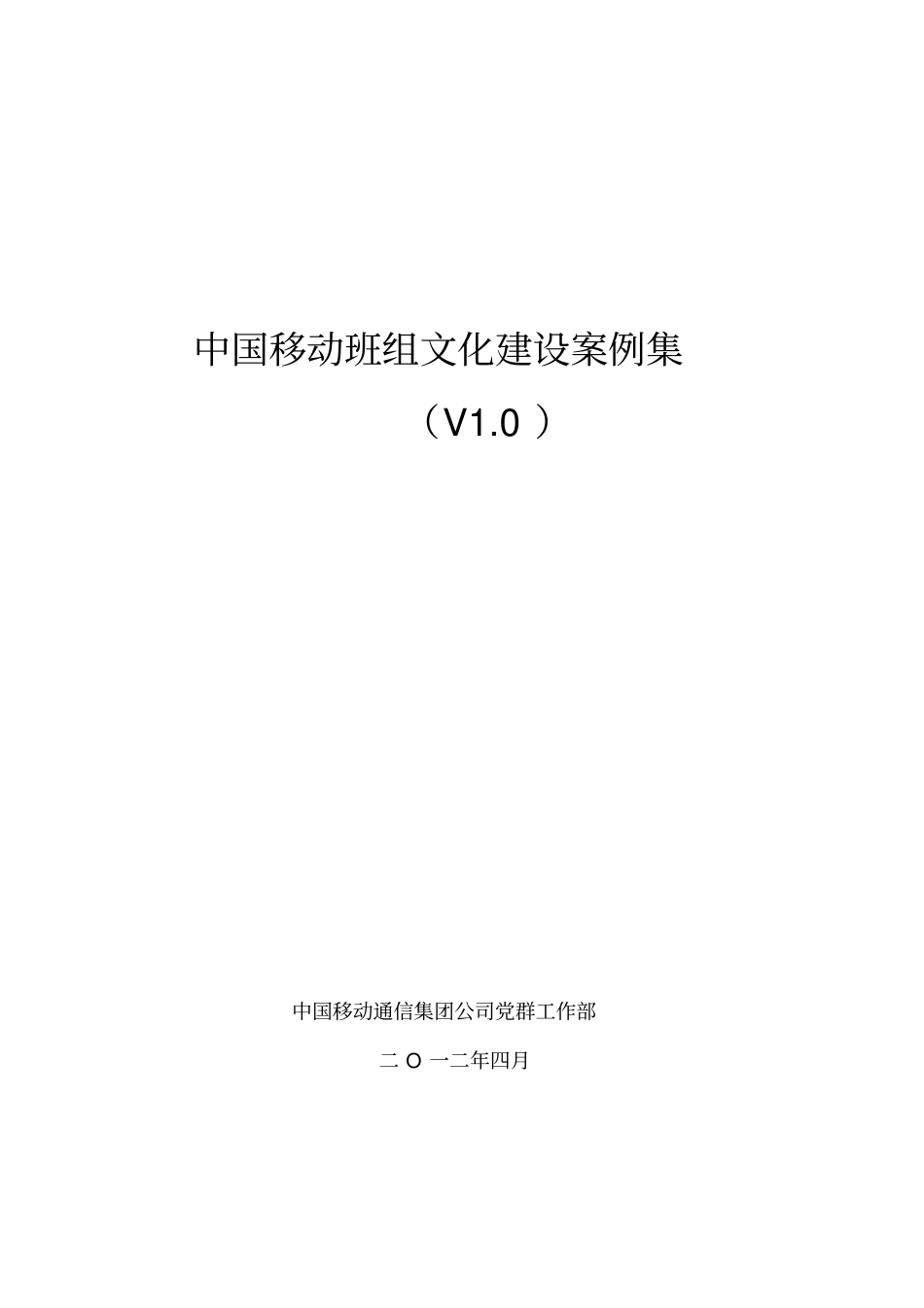 中国移动班组文化建设案例集

（V1.0 ）

中国移动通信集团公司党群工作部

二 O 一二年四月